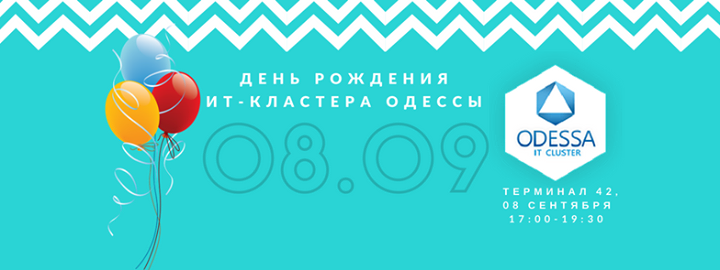 ДЕНЬ РОЖДЕНИЯ
ИТ-КЛАСТЕРА ОДЕССЫ

08.09

ODESSA
IT CLUSTER

ТЕРМИНАЛ 42,
08 СЕНТЯБРЯ
17:00-19:30